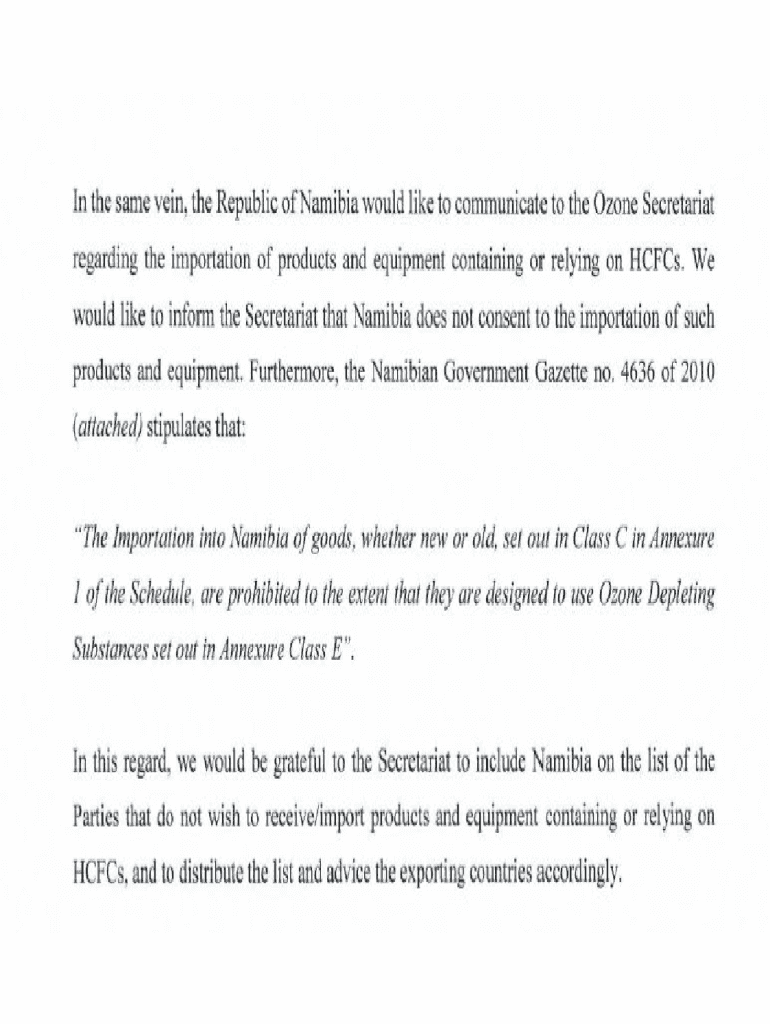 In the same vein, the Republic of Namibia would like to communicate to the Ozone Secretariat regarding the importation of products and equipment containing or relying on HCFCs. We would like to inform the Secretariat that Namibia does not consent to the importation of such products and equipment. Furthermore, the Namibian Government Gazette no. 4636 of 2010 (attached) stipulates that:

"The Importation into Namibia of goods, whether new or old, set out in Class C in Annexure 1 of the Schedule, are prohibited to the extent that they are designed to use Ozone Depleting Substances set out in Annexure Class E".

In this regard, we would be grateful to the Secretariat to include Namibia on the list of the Parties that do not wish to receive/import products and equipment containing or relying on HCFCs, and to distribute the list and advice the exporting countries accordingly.